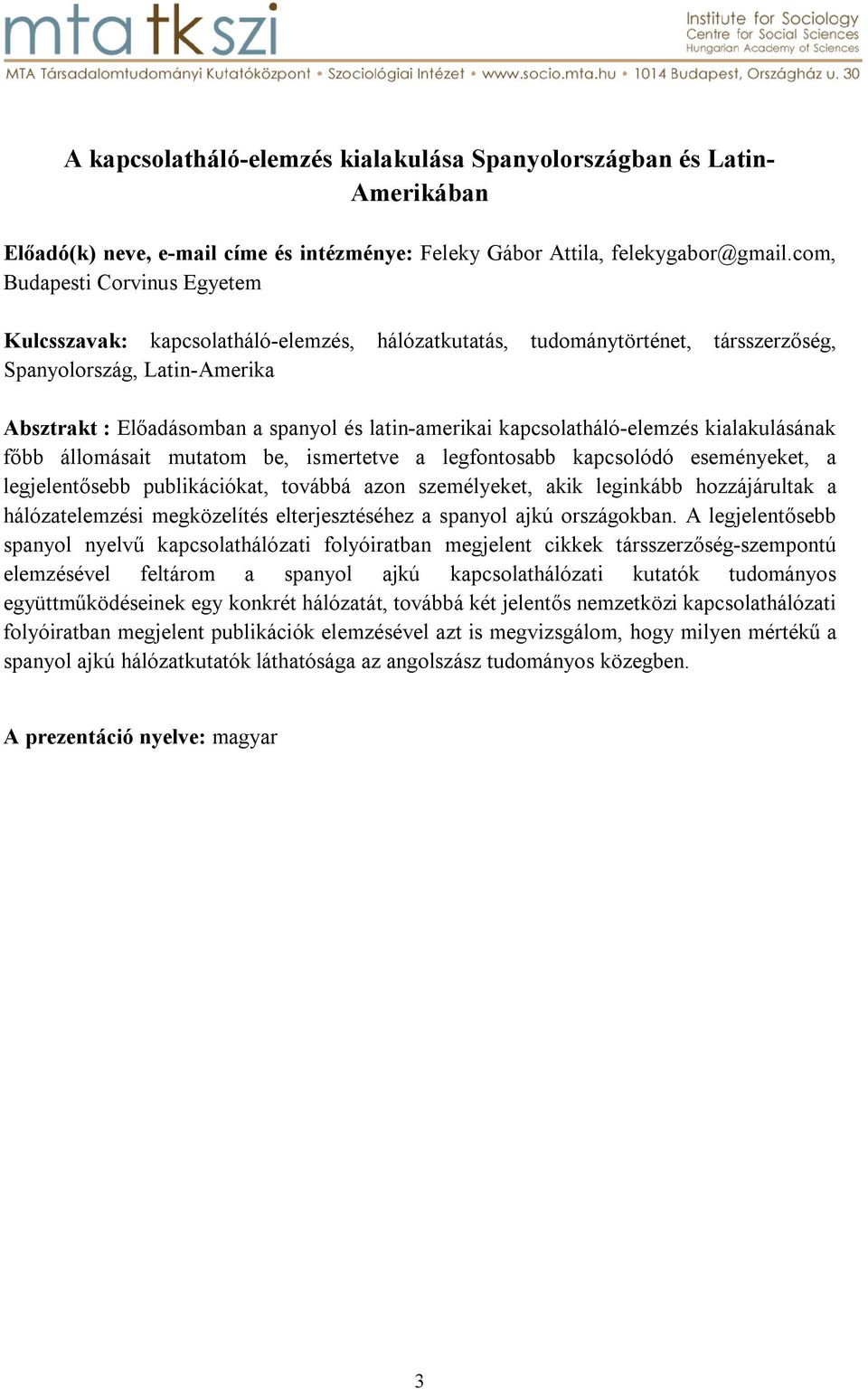 mta tk szi

Institute for Sociology
Centre for Social Sciences
Hungarian Academy of Sciences

MTA Társadalomtudományi Kutatóközpont • Szociológiai Intézet • www.socio.mta.hu • 1014 Budapest, Országház u. 30

A kapcsolatháló-elemzés kialakulása Spanyolországban és Latin-Amerikában

Előadó(k) neve, e-mail címe és intézménye: Feleky Gábor Attila, felekygabor@gmail.com, Budapesti Corvinus Egyetem

Kulcsszavak: kapcsolatháló-elemzés, hálózatkutatás, tudománytörténet, társszerzőség, Spanyolország, Latin-Amerika

Absztrakt : Előadásomban a spanyol és latin-amerikai kapcsolatháló-elemzés kialakulásának főbb állomásait mutatom be, ismertetve a legfontosabb kapcsolódó eseményeket, a legjelentősebb publikációkat, továbbá azon személyeket, akik leginkább hozzájárultak a hálózatelemzési megközelítés elterjesztéséhez a spanyol ajkú országokban. A legjelentősebb spanyol nyelvű kapcsolathálózati folyóiratban megjelent cikkek társszerzőség-szempontú elemzésével feltárom a spanyol ajkú kapcsolathálózati kutatók tudományos együttműködéseinek egy konkrét hálózatát, továbbá két jelentős nemzetközi kapcsolathálózati folyóiratban megjelent publikációk elemzésével azt is megvizsgálom, hogy milyen mértékű a spanyol ajkú hálózatkutatók láthatósága az angolszász tudományos közegben.

A prezentáció nyelve: magyar

3